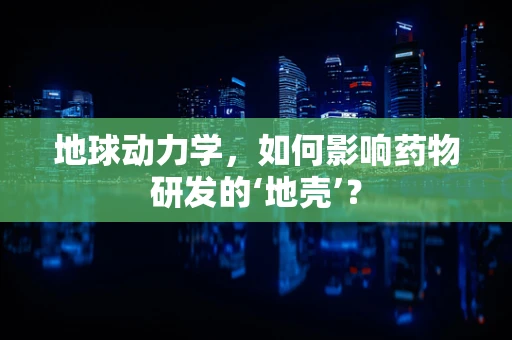 地球动力学，如何影响药物研发的‘地壳’？